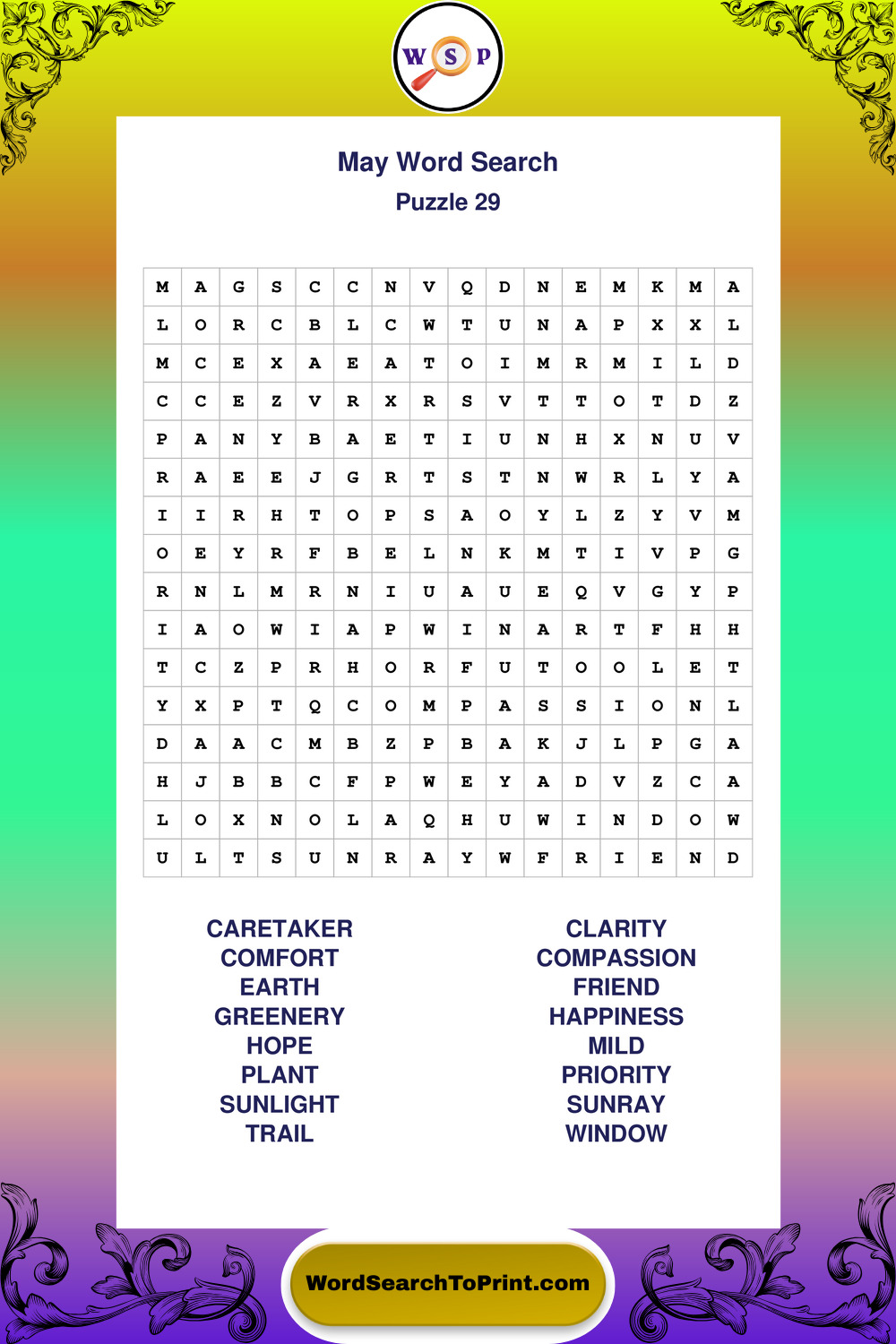 W S P

May Word Search

Puzzle 29

| M | A | G | S | C | C | N | V | Q | D | N | E | M | K | M | A |
|---|---|---|---|---|---|---|---|---|---|---|---|---|---|---|---|
| L | O | R | C | B | L | C | W | T | U | N | A | P | X | X | L |
| M | C | E | X | A | E | A | T | O | I | M | R | M | I | L | D |
| C | C | E | Z | V | R | X | R | S | V | T | T | O | T | D | Z |
| P | A | N | Y | B | A | E | T | I | U | N | H | X | N | U | V |
| R | A | E | E | J | G | R | T | S | T | N | W | R | L | Y | A |
| I | I | R | H | T | O | P | S | A | O | Y | L | Z | Y | V | M |
| O | E | Y | R | F | B | E | L | N | K | M | T | I | V | P | G |
| R | N | L | M | R | N | I | U | A | U | E | Q | V | G | Y | P |
| I | A | O | W | I | A | P | W | I | N | A | R | T | F | H | H |
| T | C | Z | P | R | H | O | R | F | U | T | O | O | L | E | T |
| Y | X | P | T | Q | C | O | M | P | A | S | S | I | O | N | L |
| D | A | A | C | M | B | Z | P | B | A | K | J | L | P | G | A |
| H | J | B | B | C | F | P | W | E | Y | A | D | V | Z | C | A |
| L | O | X | N | O | L | A | Q | H | U | W | I | N | D | O | W |
| U | L | T | S | U | N | R | A | Y | W | F | R | I | E | N | D |

CARETAKER
COMFORT
EARTH
GREENERY
HOPE
PLANT
SUNLIGHT
TRAIL

CLARITY
COMPASSION
FRIEND
HAPPINESS
MILD
PRIORITY
SUNRAY
WINDOW

WordSearchToPrint.com